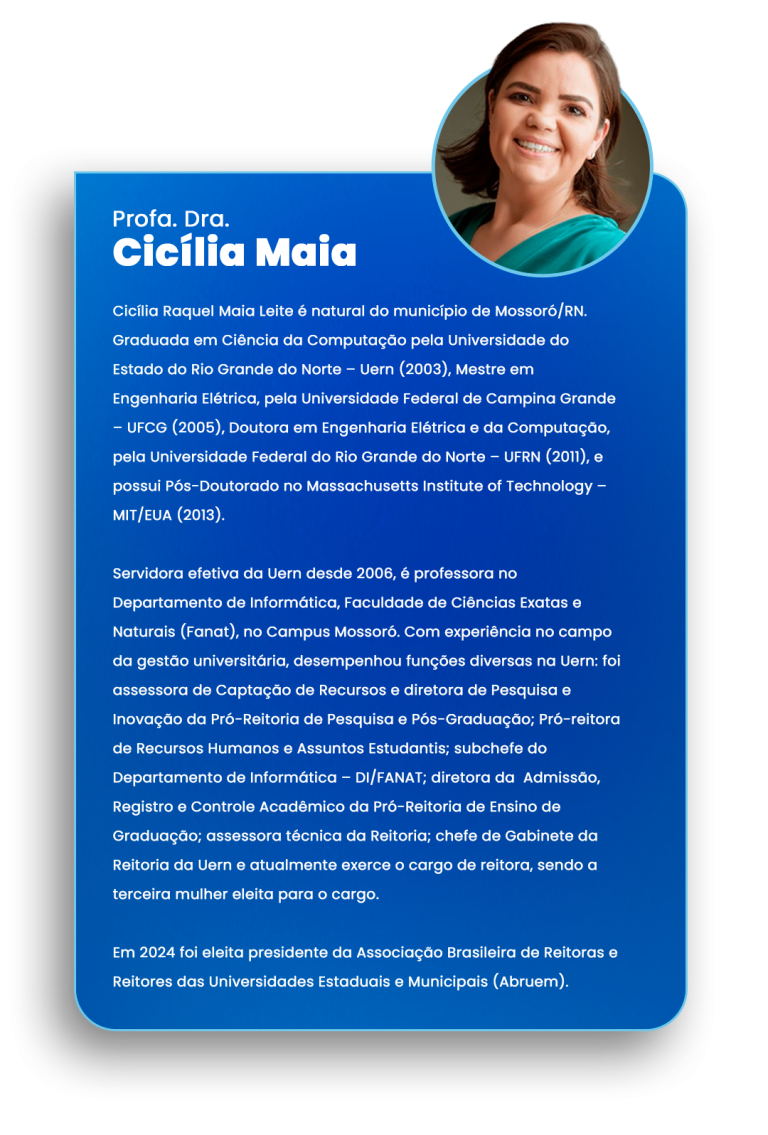 Profa. Dra.
Cicília Maia

Cicília Raquel Maia Leite é natural do município de Mossoró/RN. Graduada em Ciência da Computação pela Universidade do Estado do Rio Grande do Norte – Uern (2003), Mestre em Engenharia Elétrica, pela Universidade Federal de Campina Grande – UFCG (2005), Doutora em Engenharia Elétrica e da Computação, pela Universidade Federal do Rio Grande do Norte – UFRN (2011), e possui Pós-Doutorado no Massachusetts Institute of Technology – MIT/EUA (2013).

Servidora efetiva da Uern desde 2006, é professora no Departamento de Informática, Faculdade de Ciências Exatas e Naturais (Fanat), no Campus Mossoró. Com experiência no campo da gestão universitária, desempenhou funções diversas na Uern: foi assessora de Captação de Recursos e diretora de Pesquisa e Inovação da Pró-Reitoria de Pesquisa e Pós-Graduação; Pró-reitora de Recursos Humanos e Assuntos Estudantis; subchefe do Departamento de Informática – DI/FANAT; diretora da Admissão, Registro e Controle Acadêmico da Pró-Reitoria de Ensino de Graduação; assessora técnica da Reitoria; chefe de Gabinete da Reitoria da Uern e atualmente exerce o cargo de reitora, sendo a terceira mulher eleita para o cargo.

Em 2024 foi eleita presidente da Associação Brasileira de Reitoras e Reitores das Universidades Estaduais e Municipais (Abruem).